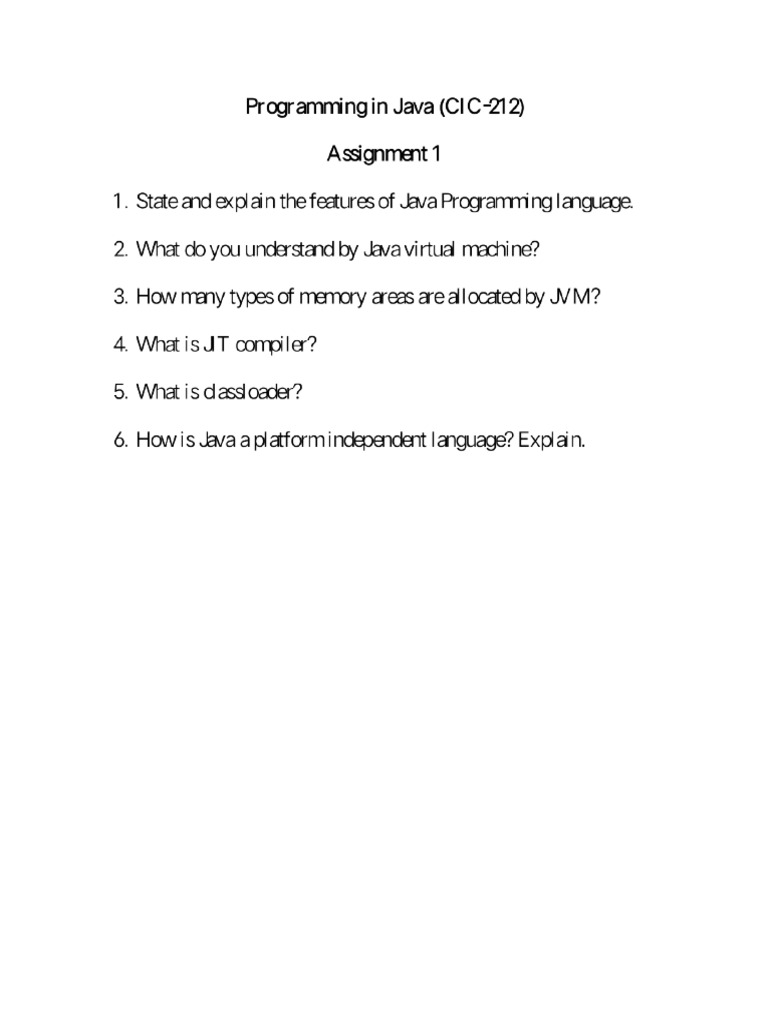 Programming in Java (CIC-212)

Assignment 1

1. State and explain the features of Java Programming language.

2. What do you understand by Java virtual machine?

3. How many types of memory areas are allocated by JVM?

4. What is JIT compiler?

5. What is classloader?

6. How is Java a platform independent language? Explain.